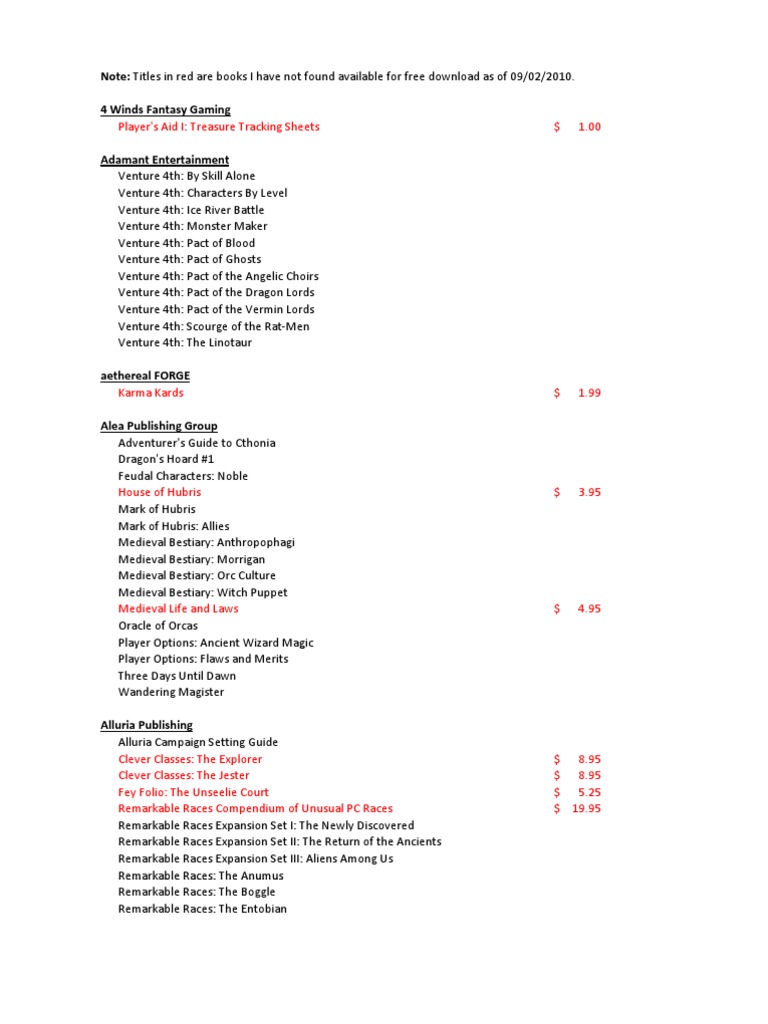 **Note:** Titles in red are books I have not found available for free download as of 09/02/2010.

4 Winds Fantasy Gaming
Player's Aid I: Treasure Tracking Sheets $ 1.00

Adamant Entertainment
Venture 4th: By Skill Alone
Venture 4th: Characters By Level
Venture 4th: Ice River Battle
Venture 4th: Monster Maker
Venture 4th: Pact of Blood
Venture 4th: Pact of Ghosts
Venture 4th: Pact of the Angelic Choirs
Venture 4th: Pact of the Dragon Lords
Venture 4th: Pact of the Vermin Lords
Venture 4th: Scourge of the Rat-Men
Venture 4th: The Linotaur

aethereal FORGE
Karma Kards $ 1.99

Alea Publishing Group
Adventurer's Guide to Cthonia
Dragon's Hoard #1
Feudal Characters: Noble
House of Hubris $ 3.95
Mark of Hubris
Mark of Hubris: Allies
Medieval Bestiary: Anthropophagi
Medieval Bestiary: Morrigan
Medieval Bestiary: Orc Culture
Medieval Bestiary: Witch Puppet
Medieval Life and Laws $ 4.95
Oracle of Orcas
Player Options: Ancient Wizard Magic
Player Options: Flaws and Merits
Three Days Until Dawn
Wandering Magister

Alluria Publishing
Alluria Campaign Setting Guide
Clever Classes: The Explorer $ 8.95
Clever Classes: The Jester $ 8.95
Fey Folio: The Unseelie Court $ 5.25
Remarkable Races Compendium of Unusual PC Races $ 19.95
Remarkable Races Expansion Set I: The Newly Discovered
Remarkable Races Expansion Set II: The Return of the Ancients
Remarkable Races Expansion Set III: Aliens Among Us
Remarkable Races: The Anumus
Remarkable Races: The Boggle
Remarkable Races: The Entobian